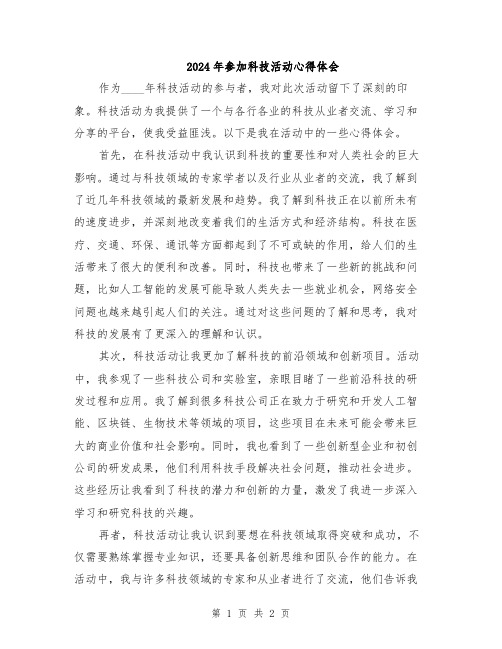 2024年参加科技活动心得体会

作为____年科技活动的参与者，我对此次活动留下了深刻的印象。科技活动为我提供了一个与各行各业的科技从业者交流、学习和分享的平台，使我受益匪浅。以下是我在活动中的一些心得体会。

首先，在科技活动中我认识到科技的重要性和对人类社会的巨大影响。通过与科技领域的专家学者以及行业从业者的交流，我了解到了近几年科技领域的最新发展和趋势。我了解到科技正在以前所未有的速度进步，并深刻地改变着我们的生活方式和经济结构。科技在医疗、交通、环保、通讯等方面都起到了不可或缺的作用，给人们的生活带来了很大的便利和改善。同时，科技也带来了一些新的挑战和问题，比如人工智能的发展可能导致人类失去一些就业机会，网络安全问题也越来越引起人们的关注。通过对这些问题的了解和思考，我对科技的发展有了更深入的理解和认识。

其次，科技活动让我更加了解科技的前沿领域和创新项目。活动中，我参观了一些科技公司和实验室，亲眼目睹了一些前沿科技的研发过程和应用。我了解到很多科技公司正在致力于研究和开发人工智能、区块链、生物技术等领域的项目，这些项目在未来可能会带来巨大的商业价值和社会影响。同时，我也看到了一些创新型企业和初创公司的研发成果，他们利用科技手段解决社会问题，推动社会进步。这些经历让我看到了科技的潜力和创新的力量，激发了我进一步深入学习和研究科技的兴趣。

再者，科技活动让我认识到要想在科技领域取得突破和成功，不仅需要熟练掌握专业知识，还要具备创新思维和团队合作的能力。在活动中，我与许多科技领域的专家和从业者进行了交流，他们告诉我

第 1 页 共 2 页